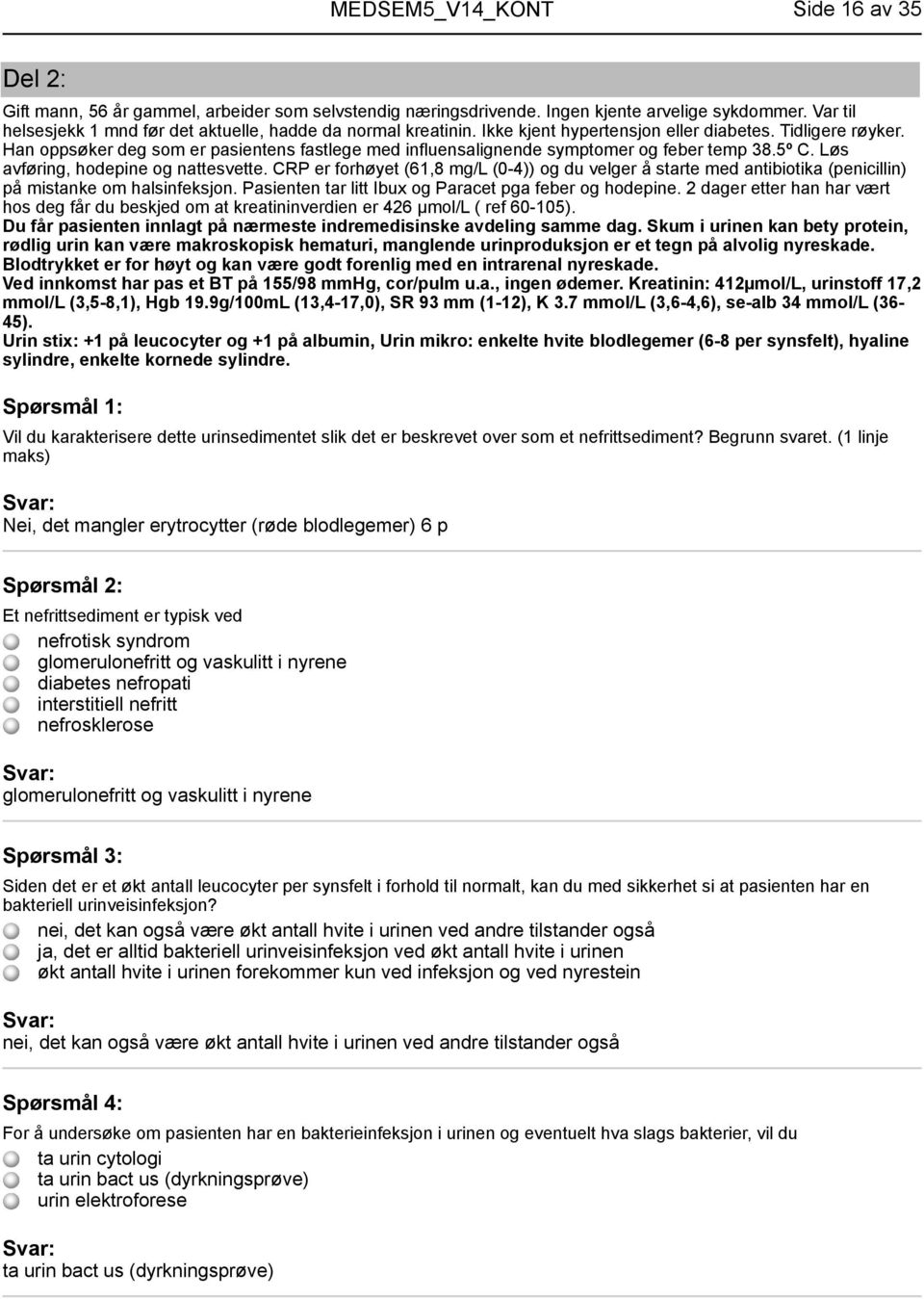 MEDSEM5_V14_KONT Side 16 av 35

Del 2:

Gift mann, 56 år gammel, arbeider som selvstendig næringsdrivende. Ingen kjente arvelige sykdommer. Var til helsesjekk 1 mnd før det aktuelle, hadde da normal kreatinin. Ikke kjent hypertensjon eller diabetes. Tidligere røyker. Han oppsøker deg som er pasientens fastlege med influensalignende symptomer og feber temp 38.5º C. Løs avføring, hodepine og nattesvette. CRP er forhøyet (61,8 mg/L (0-4)) og du velger å starte med antibiotika (penicillin) på mistanke om halsinfeksjon. Pasienten tar litt Ibux og Paracet pga feber og hodepine. 2 dager etter han har vært hos deg får du beskjed om at kreatininverdien er 426 μmol/L ( ref 60-105).
Du får pasienten innlagt på nærmeste indremedisinske avdeling samme dag. Skum i urinen kan bety protein, rødlig urin kan være makroskopisk hematuri, manglende urinproduksjon er et tegn på alvolig nyreskade. Blodtrykket er for høyt og kan være godt forenlig med en intrarenal nyreskade.
Ved innkomst har pas et BT på 155/98 mmHg, cor/pulm u.a., ingen ødemer. Kreatinin: 412μmol/L, urinstoff 17,2 mmol/L (3,5-8,1), Hgb 19.9g/100mL (13,4-17,0), SR 93 mm (1-12), K 3.7 mmol/L (3,6-4,6), se-alb 34 mmol/L (36-45).
Urin stix: +1 på leucocyter og +1 på albumin, Urin mikro: enkelte hvite blodlegemer (6-8 per synsfelt), hyaline sylindre, enkelte kornede sylindre.

Spørsmål 1:

Vil du karakterisere dette urinsedimentet slik det er beskrevet over som et nefrittsediment? Begrunn svaret. (1 linje maks)

Svar:
Nei, det mangler erytrocytter (røde blodlegemer) 6 p

Spørsmål 2:

Et nefrittsediment er typisk ved
nefrotisk syndrom
glomerulonefritt og vaskulitt i nyrene
diabetes nefropati
interstitiell nefritt
nefrosklerose

Svar:
glomerulonefritt og vaskulitt i nyrene

Spørsmål 3:

Siden det er et økt antall leucocyter per synsfelt i forhold til normalt, kan du med sikkerhet si at pasienten har en bakteriell urinveisinfeksjon?
nei, det kan også være økt antall hvite i urinen ved andre tilstander også
ja, det er alltid bakteriell urinveisinfeksjon ved økt antall hvite i urinen
økt antall hvite i urinen forekommer kun ved infeksjon og ved nyrestein

Svar:
nei, det kan også være økt antall hvite i urinen ved andre tilstander også

Spørsmål 4:

For å undersøke om pasienten har en bakterieinfeksjon i urinen og eventuelt hva slags bakterier, vil du
ta urin cytologi
ta urin bact us (dyrkningsprøve)
urin elektroforese

Svar:
ta urin bact us (dyrkningsprøve)